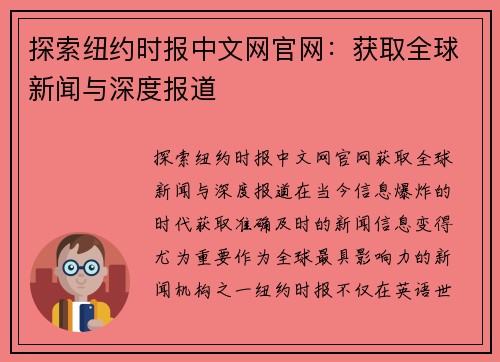 探索纽约时报中文网官网：获取全球新闻与深度报道

探索纽约时报中文网官网获取全球新闻与深度报道在当今信息爆炸的时代获取准确及时的新闻信息变得尤为重要作为全球最具影响力的新闻机构之一纽约时报不仅在英语世